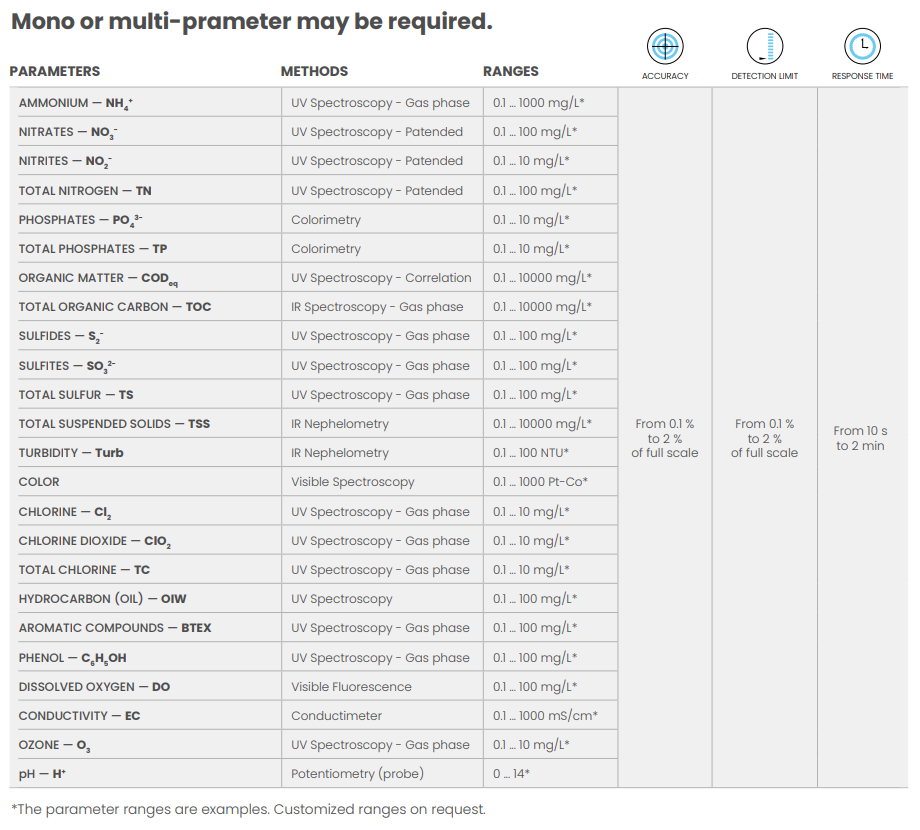 Mono or multi-prameter may be required.

| PARAMETERS | METHODS | RANGES | ACCURACY | DETECTION LIMIT | RESPONSE TIME |
|---|---|---|---|---|---|
| AMMONIUM — $NH_4^+$ | UV Spectroscopy - Gas phase | 0.1 ... 1000 mg/L* | From 0.1 % to 2 % of full scale | From 0.1 % to 2 % of full scale | From 10 s to 2 min |
| NITRATES — $NO_3^-$ | UV Spectroscopy - Patended | 0.1 ... 100 mg/L* | | | |
| NITRITES — $NO_2^-$ | UV Spectroscopy - Patended | 0.1 ... 10 mg/L* | | | |
| TOTAL NITROGEN — TN | UV Spectroscopy - Patended | 0.1 ... 100 mg/L* | | | |
| PHOSPHATES — $PO_4^{3-}$ | Colorimetry | 0.1 ... 10 mg/L* | | | |
| TOTAL PHOSPHATES — TP | Colorimetry | 0.1 ... 10 mg/L* | | | |
| ORGANIC MATTER — $COD_{eq}$ | UV Spectroscopy - Correlation | 0.1 ... 10000 mg/L* | | | |
| TOTAL ORGANIC CARBON — TOC | IR Spectroscopy - Gas phase | 0.1 ... 10000 mg/L* | | | |
| SULFIDES — $S_2^-$ | UV Spectroscopy - Gas phase | 0.1 ... 100 mg/L* | | | |
| SULFITES — $SO_3^{2-}$ | UV Spectroscopy - Gas phase | 0.1 ... 100 mg/L* | | | |
| TOTAL SULFUR — TS | UV Spectroscopy - Gas phase | 0.1 ... 100 mg/L* | | | |
| TOTAL SUSPENDED SOLIDS — TSS | IR Nephelometry | 0.1 ... 10000 mg/L* | | | |
| TURBIDITY — Turb | IR Nephelometry | 0.1 ... 100 NTU* | | | |
| COLOR | Visible Spectroscopy | 0.1 ... 1000 Pt-Co* | | | |
| CHLORINE — $Cl_2$ | UV Spectroscopy - Gas phase | 0.1 ... 10 mg/L* | | | |
| CHLORINE DIOXIDE — $ClO_2$ | UV Spectroscopy - Gas phase | 0.1 ... 10 mg/L* | | | |
| TOTAL CHLORINE — TC | UV Spectroscopy - Gas phase | 0.1 ... 10 mg/L* | | | |
| HYDROCARBON (OIL) — OIW | UV Spectroscopy | 0.1 ... 100 mg/L* | | | |
| AROMATIC COMPOUNDS — BTEX | UV Spectroscopy - Gas phase | 0.1 ... 100 mg/L* | | | |
| PHENOL — $C_6H_5OH$ | UV Spectroscopy - Gas phase | 0.1 ... 100 mg/L* | | | |
| DISSOLVED OXYGEN — DO | Visible Fluorescence | 0.1 ... 100 mg/L* | | | |
| CONDUCTIVITY — EC | Conductimeter | 0.1 ... 1000 mS/cm* | | | |
| OZONE — $O_3$ | UV Spectroscopy - Gas phase | 0.1 ... 10 mg/L* | | | |
| pH — $H^+$ | Potentiometry (probe) | 0 ... 14* | | | |

*The parameter ranges are examples. Customized ranges on request.